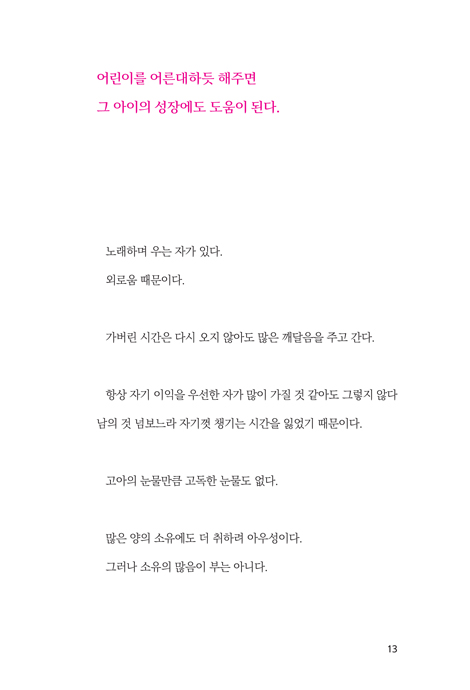 어린이를 어른대하듯 해주면
그 아이의 성장에도 도움이 된다.

노래하며 우는 자가 있다.
외로움 때문이다.

가버린 시간은 다시 오지 않아도 많은 깨달음을 주고 간다.

항상 자기 이익을 우선한 자가 많이 가질 것 같아도 그렇지 않다 남의 것 넘보느라 자기껏 챙기는 시간을 잃었기 때문이다.

고아의 눈물만큼 고독한 눈물도 없다.

많은 양의 소유에도 더 취하려 아우성이다.
그러나 소유의 많음이 부는 아니다.

13